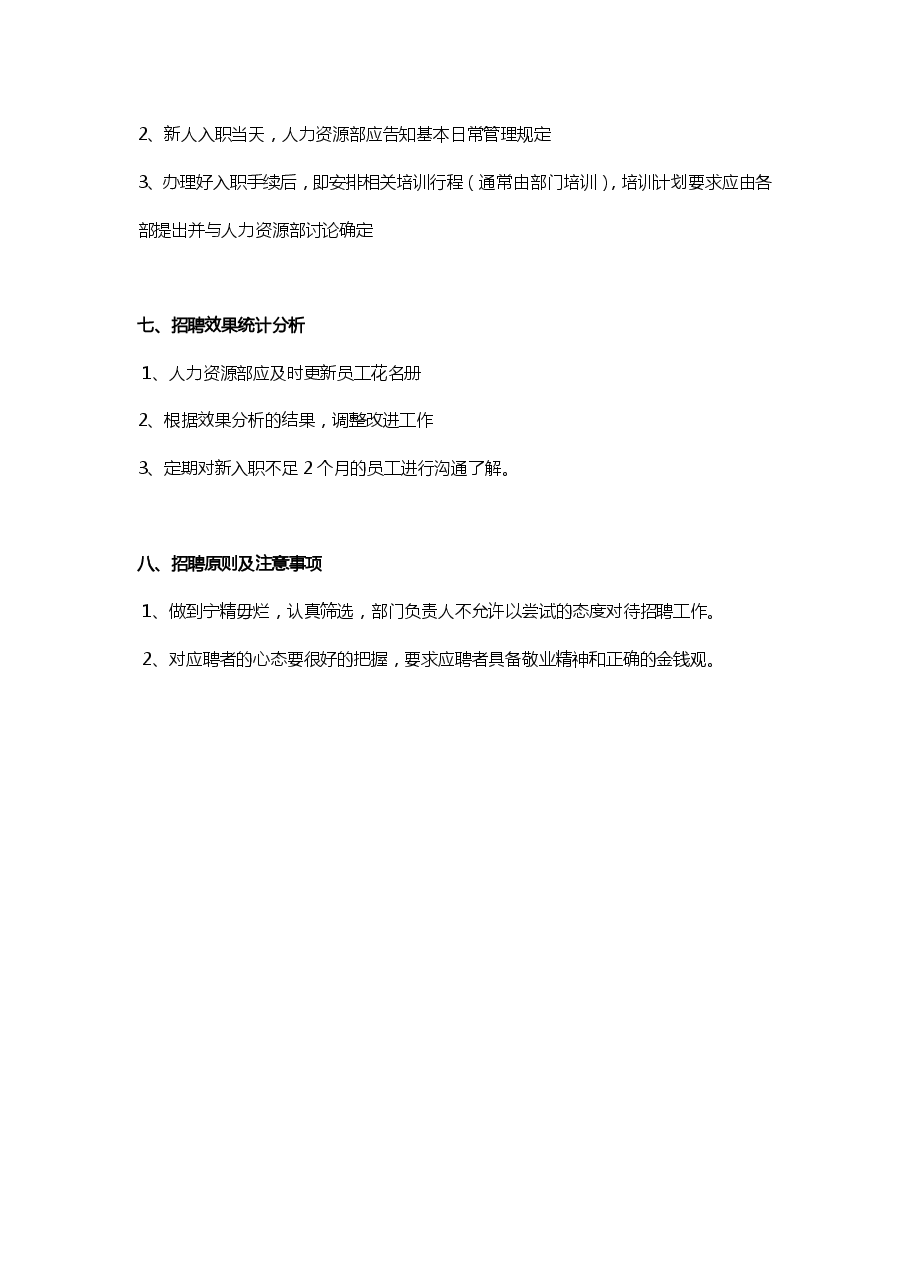 2、新人入职当天，人力资源部应告知基本日常管理规定

3、办理好入职手续后，即安排相关培训行程（通常由部门培训），培训计划要求应由各部提出并与人力资源部讨论确定

七、招聘效果统计分析

1、人力资源部应及时更新员工花名册

2、根据效果分析的结果，调整改进工作

3、定期对新入职不足 2 个月的员工进行沟通了解。

八、招聘原则及注意事项

1、做到宁精毋烂，认真筛选，部门负责人不允许以尝试的态度对待招聘工作。

2、对应聘者的心态要很好的把握，要求应聘者具备敬业精神和正确的金钱观。